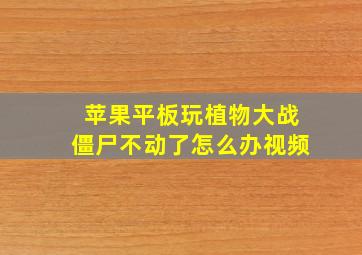 苹果平板玩植物大战僵尸不动了怎么办视频